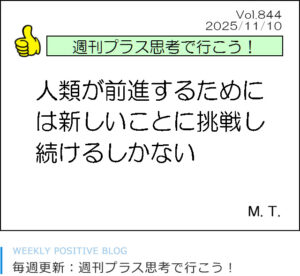 Vol.844
2025/11/10

週刊プラス思考で行こう！

人類が前進するためには新しいことに挑戦し続けるしかない

M. T.

WEEKLY POSITIVE BLOG
毎週更新：週刊プラス思考で行こう！